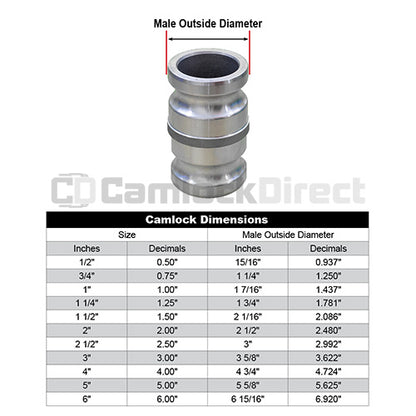 Male Outside Diameter

CD CamlockDirect

Camlock Dimensions

| Size | | Male Outside Diameter | |
|---|---|---|---|
| Inches | Decimals | Inches | Decimals |
| 1/2" | 0.50" | 15/16" | 0.937" |
| 3/4" | 0.75" | 1 1/4" | 1.250" |
| 1" | 1.00" | 1 7/16" | 1.437" |
| 1 1/4" | 1.25" | 1 3/4" | 1.781" |
| 1 1/2" | 1.50" | 2 1/16" | 2.086" |
| 2" | 2.00" | 2 1/2" | 2.480" |
| 2 1/2" | 2.50" | 3" | 2.992" |
| 3" | 3.00" | 3 5/8" | 3.622" |
| 4" | 4.00" | 4 3/4" | 4.724" |
| 5" | 5.00" | 5 5/8" | 5.625" |
| 6" | 6.00" | 6 15/16" | 6.920" |